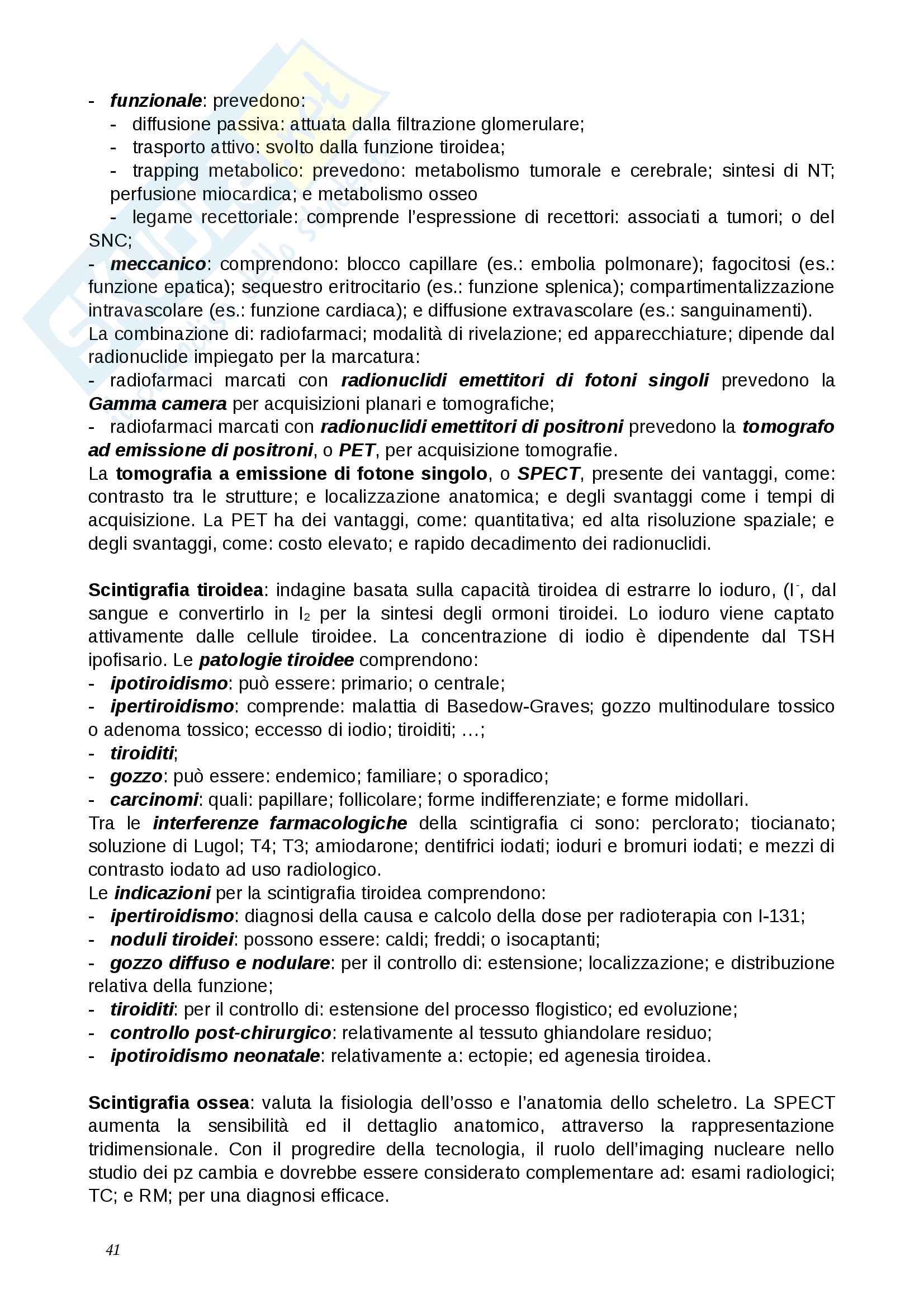 - funzionale: prevedono:
- diffusione passiva: attuata dalla filtrazione glomerulare;
- trasporto attivo: svolto dalla funzione tiroidea;
- trapping metabolico: prevedono: metabolismo tumorale e cerebrale; sintesi di NT; perfusione miocardica; e metabolismo osseo
- legame recettoriale: comprende l'espressione di recettori: associati a tumori; o del SNC;
- meccanico: comprendono: blocco capillare (es.: embolia polmonare); fagocitosi (es.: funzione epatica); sequestro eritrocitario (es.: funzione splenica); compartimentalizzazione intravascolare (es.: funzione cardiaca); e diffusione extravascolare (es.: sanguinamenti).
La combinazione di: radiofarmaci; modalità di rivelazione; ed apparecchiature; dipende dal radionuclide impiegato per la marcatura:
- radiofarmaci marcati con radionuclidi emettitori di fotoni singoli prevedono la Gamma camera per acquisizioni planari e tomografiche;
- radiofarmaci marcati con radionuclidi emettitori di positroni prevedono la tomografo ad emissione di positroni, o PET, per acquisizione tomografie.
La tomografia a emissione di fotone singolo, o SPECT, presente dei vantaggi, come: contrasto tra le strutture; e localizzazione anatomica; e degli svantaggi come i tempi di acquisizione. La PET ha dei vantaggi, come: quantitativa; ed alta risoluzione spaziale; e degli svantaggi, come: costo elevato; e rapido decadimento dei radionuclidi.

Scintigrafia tiroidea: indagine basata sulla capacità tiroidea di estrarre lo ioduro, ($I^-$, dal sangue e convertirlo in $I_2$ per la sintesi degli ormoni tiroidei. Lo ioduro viene captato attivamente dalle cellule tiroidee. La concentrazione di iodio è dipendente dal TSH ipofisario. Le patologie tiroidee comprendono:
- ipotiroidismo: può essere: primario; o centrale;
- ipertiroidismo: comprende: malattia di Basedow-Graves; gozzo multinodulare tossico o adenoma tossico; eccesso di iodio; tiroiditi; …;
- tiroiditi;
- gozzo: può essere: endemico; familiare; o sporadico;
- carcinomi: quali: papillare; follicolare; forme indifferenziate; e forme midollari.
Tra le interferenze farmacologiche della scintigrafia ci sono: perclorato; tiocianato; soluzione di Lugol; T4; T3; amiodarone; dentifrici iodati; ioduri e bromuri iodati; e mezzi di contrasto iodato ad uso radiologico.
Le indicazioni per la scintigrafia tiroidea comprendono:
- ipertiroidismo: diagnosi della causa e calcolo della dose per radioterapia con I-131;
- noduli tiroidei: possono essere: caldi; freddi; o isocaptanti;
- gozzo diffuso e nodulare: per il controllo di: estensione; localizzazione; e distribuzione relativa della funzione;
- tiroiditi: per il controllo di: estensione del processo flogistico; ed evoluzione;
- controllo post-chirurgico: relativamente al tessuto ghiandolare residuo;
- ipotiroidismo neonatale: relativamente a: ectopie; ed agenesia tiroidea.

Scintigrafia ossea: valuta la fisiologia dell'osso e l'anatomia dello scheletro. La SPECT aumenta la sensibilità ed il dettaglio anatomico, attraverso la rappresentazione tridimensionale. Con il progredire della tecnologia, il ruolo dell'imaging nucleare nello studio dei pz cambia e dovrebbe essere considerato complementare ad: esami radiologici; TC; e RM; per una diagnosi efficace.

41